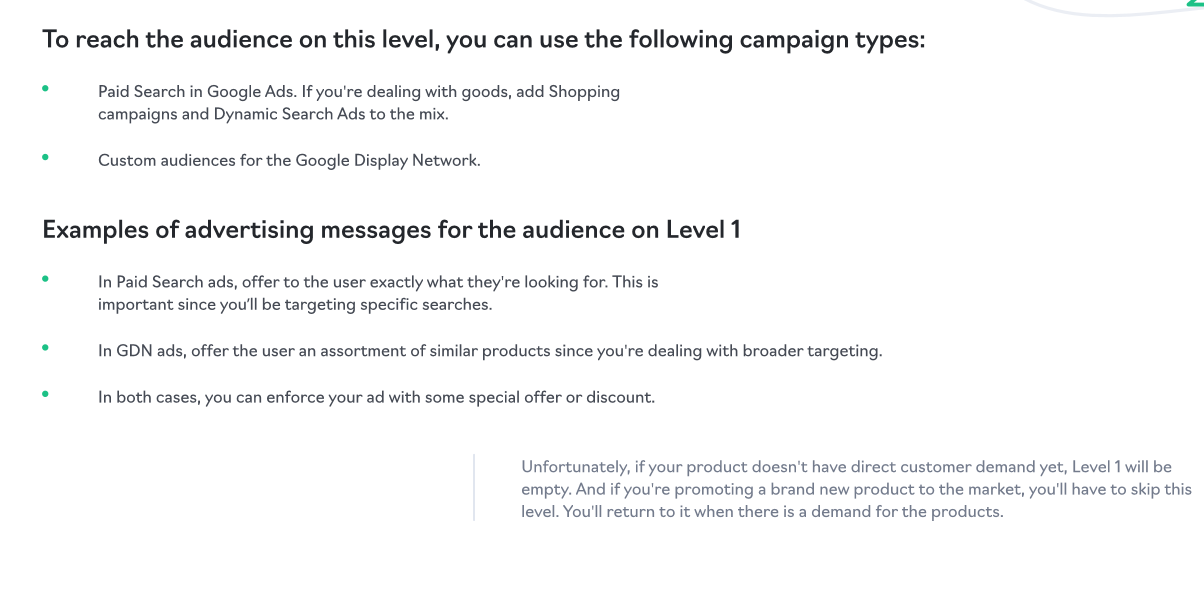 To reach the audience on this level, you can use the following campaign types:

• Paid Search in Google Ads. If you're dealing with goods, add Shopping campaigns and Dynamic Search Ads to the mix.

• Custom audiences for the Google Display Network.

Examples of advertising messages for the audience on Level 1

• In Paid Search ads, offer to the user exactly what they're looking for. This is important since you'll be targeting specific searches.

• In GDN ads, offer the user an assortment of similar products since you're dealing with broader targeting.

• In both cases, you can enforce your ad with some special offer or discount.

Unfortunately, if your product doesn't have direct customer demand yet, Level 1 will be empty. And if you're promoting a brand new product to the market, you'll have to skip this level. You'll return to it when there is a demand for the products.